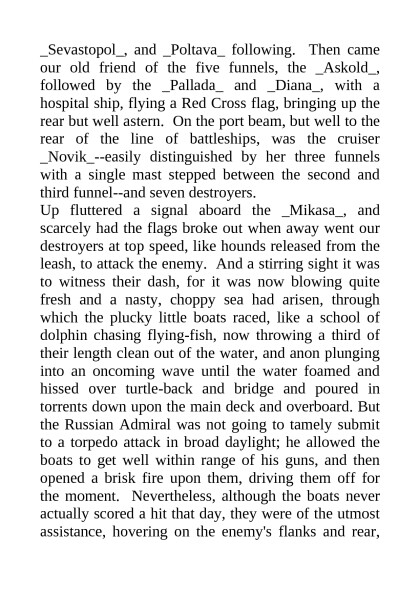 _Sevastopol_, and _Poltava_ following. Then came our old friend of the five funnels, the _Askold_, followed by the _Pallada_ and _Diana_, with a hospital ship, flying a Red Cross flag, bringing up the rear but well astern. On the port beam, but well to the rear of the line of battleships, was the cruiser _Novik_--easily distinguished by her three funnels with a single mast stepped between the second and third funnel--and seven destroyers.

Up fluttered a signal aboard the _Mikasa_, and scarcely had the flags broke out when away went our destroyers at top speed, like hounds released from the leash, to attack the enemy. And a stirring sight it was to witness their dash, for it was now blowing quite fresh and a nasty, choppy sea had arisen, through which the plucky little boats raced, like a school of dolphin chasing flying-fish, now throwing a third of their length clean out of the water, and anon plunging into an oncoming wave until the water foamed and hissed over turtle-back and bridge and poured in torrents down upon the main deck and overboard. But the Russian Admiral was not going to tamely submit to a torpedo attack in broad daylight; he allowed the boats to get well within range of his guns, and then opened a brisk fire upon them, driving them off for the moment. Nevertheless, although the boats never actually scored a hit that day, they were of the utmost assistance, hovering on the enemy's flanks and rear,